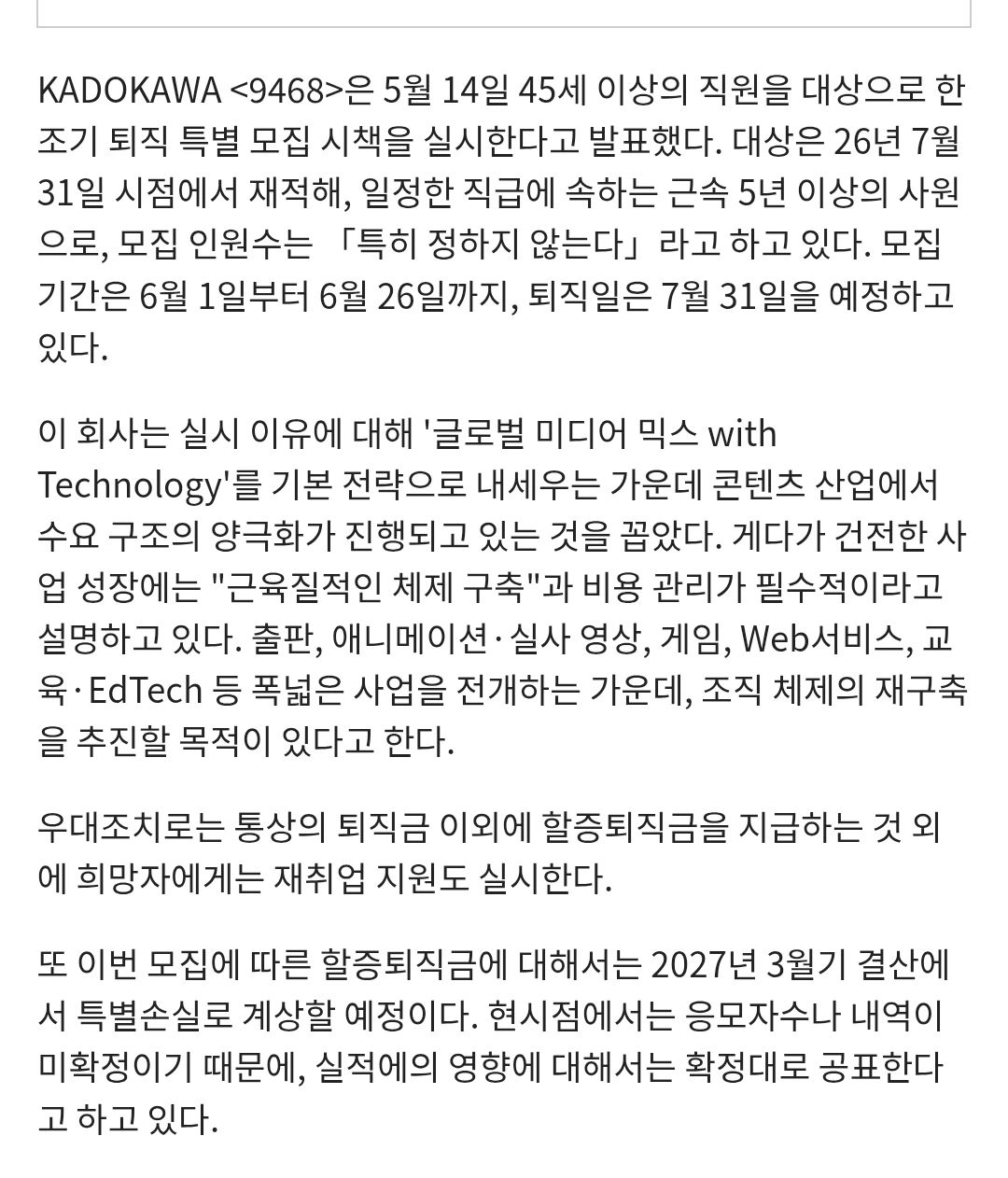 KADOKAWA <9468>은 5월 14일 45세 이상의 직원을 대상으로 한 조기 퇴직 특별 모집 시책을 실시한다고 발표했다. 대상은 26년 7월 31일 시점에서 재적해, 일정한 직급에 속하는 근속 5년 이상의 사원으로, 모집 인원수는 「특히 정하지 않는다」라고 하고 있다. 모집 기간은 6월 1일부터 6월 26일까지, 퇴직일은 7월 31일을 예정하고 있다.

이 회사는 실시 이유에 대해 '글로벌 미디어 믹스 with Technology'를 기본 전략으로 내세우는 가운데 콘텐츠 산업에서 수요 구조의 양극화가 진행되고 있는 것을 꼽았다. 게다가 건전한 사업 성장에는 "근육질적인 체제 구축"과 비용 관리가 필수적이라고 설명하고 있다. 출판, 애니메이션·실사 영상, 게임, Web서비스, 교육·EdTech 등 폭넓은 사업을 전개하는 가운데, 조직 체제의 재구축을 추진할 목적이 있다고 한다.

우대조치로는 통상의 퇴직금 이외에 할증퇴직금을 지급하는 것 외에 희망자에게는 재취업 지원도 실시한다.

또 이번 모집에 따른 할증퇴직금에 대해서는 2027년 3월기 결산에서 특별손실로 계상할 예정이다. 현시점에서는 응모자수나 내역이 미확정이기 때문에, 실적에의 영향에 대해서는 확정대로 공표한다고 하고 있다.